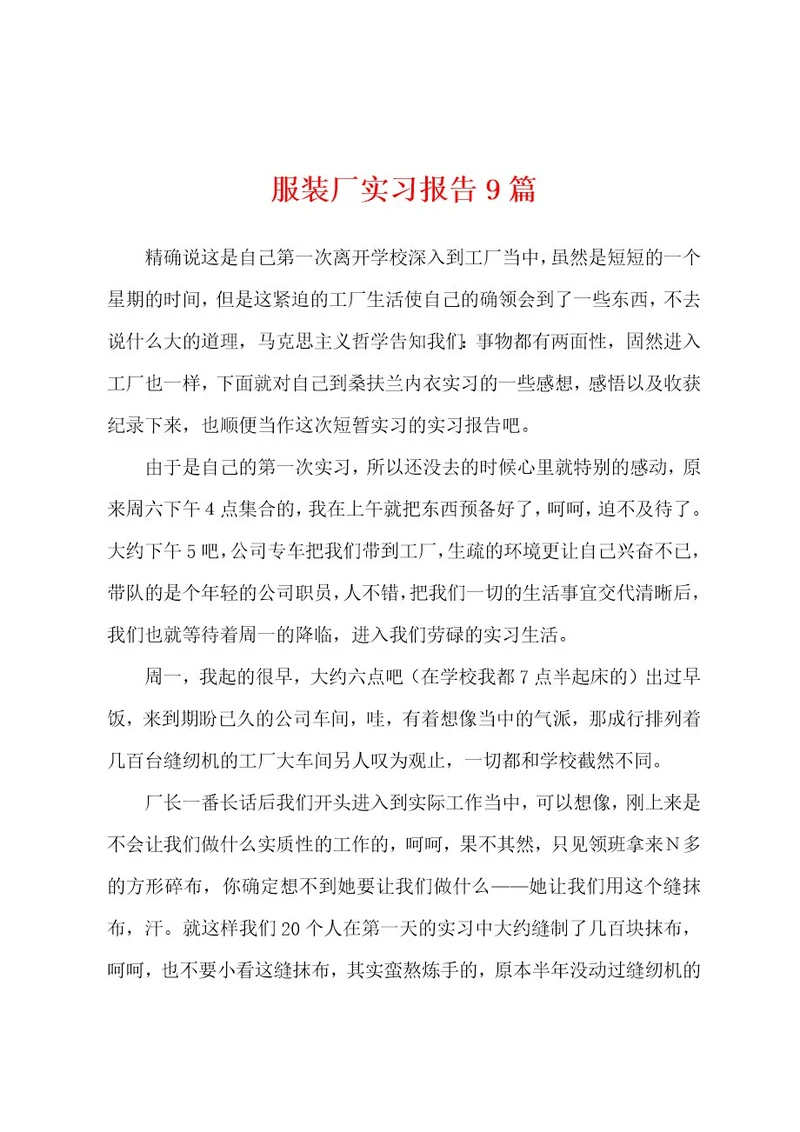 服装厂实习报告9篇

精确说这是自己第一次离开学校深入到工厂当中，虽然是短短的一个星期的时间，但是这紧迫的工厂生活使自己的确领会到了一些东西，不去说什么大的道理，马克思主义哲学告知我们：事物都有两面性，固然进入工厂也一样，下面就对自己到桑扶兰内衣实习的一些感想，感悟以及收获纪录下来，也顺便当作这次短暂实习的实习报告吧。

由于是自己的第一次实习，所以还没去的时候心里就特别的感动，原来周六下午4点集合的，我在上午就把东西预备好了，呵呵，迫不及待了。大约下午5吧，公司专车把我们带到工厂，生疏的环境更让自己兴奋不已，带队的是个年轻的公司职员，人不错，把我们一切的生活事宜交代清晰后，我们也就等待着周一的降临，进入我们劳碌的实习生活。

周一，我起的很早，大约六点吧（在学校我都7点半起床的）出过早饭，来到期盼已久的公司车间，哇，有着想像当中的气派，那成行排列着几百台缝纫机的工厂大车间另人叹为观止，一切都和学校截然不同。

厂长一番长话后我们开头进入到实际工作当中，可以想像，刚上来是不会让我们做什么实质性的工作的，呵呵，果不其然，只见领班拿来N多的方形碎布，你确定想不到她要让我们做什么——她让我们用这个缝抹布，汗。就这样我们20个人在第一天的实习中大约缝制了几百块抹布，呵呵，也不要小看这缝抹布，其实蛮熬炼手的，原本半年没动过缝纫机的